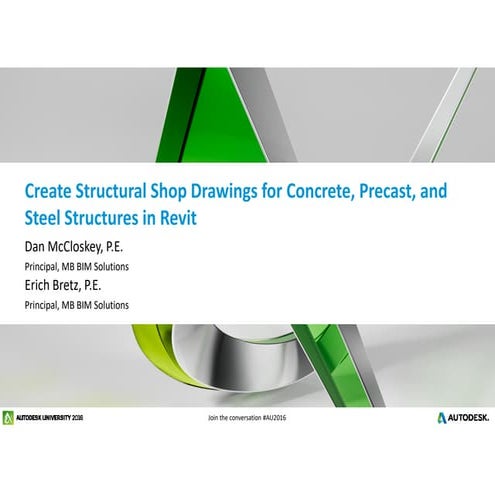 Create Structural Shop Drawings for Concrete, Precast, and Steel Structures in Revit

Dan McCloskey, P.E.

Principal, MB BIM Solutions

Erich Bretz, P.E.

Principal, MB BIM Solutions

AUTODESK UNIVERSITY 2016

Join the conversation #AU2016

AUTODESK.